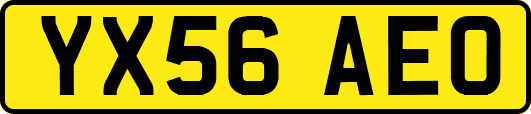 YX56 AEO